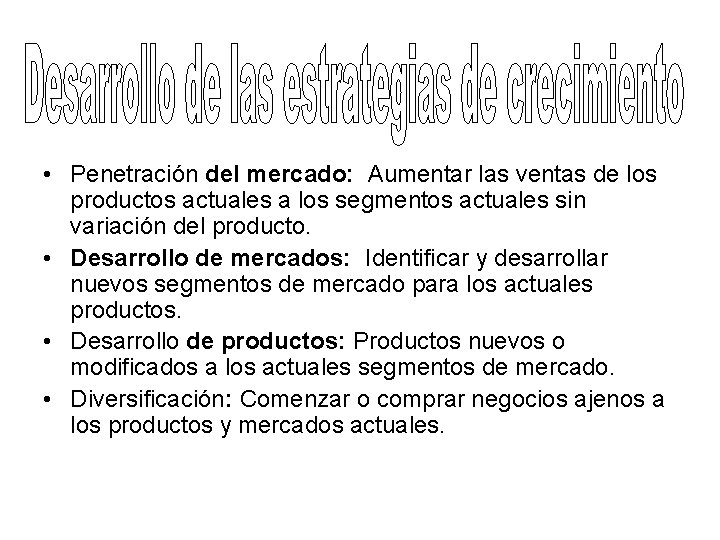 Desarrollo de las estrategias de crecimiento

• Penetración del mercado: Aumentar las ventas de los productos actuales a los segmentos actuales sin variación del producto.

• Desarrollo de mercados: Identificar y desarrollar nuevos segmentos de mercado para los actuales productos.

• Desarrollo de productos: Productos nuevos o modificados a los actuales segmentos de mercado.

• Diversificación: Comenzar o comprar negocios ajenos a los productos y mercados actuales.